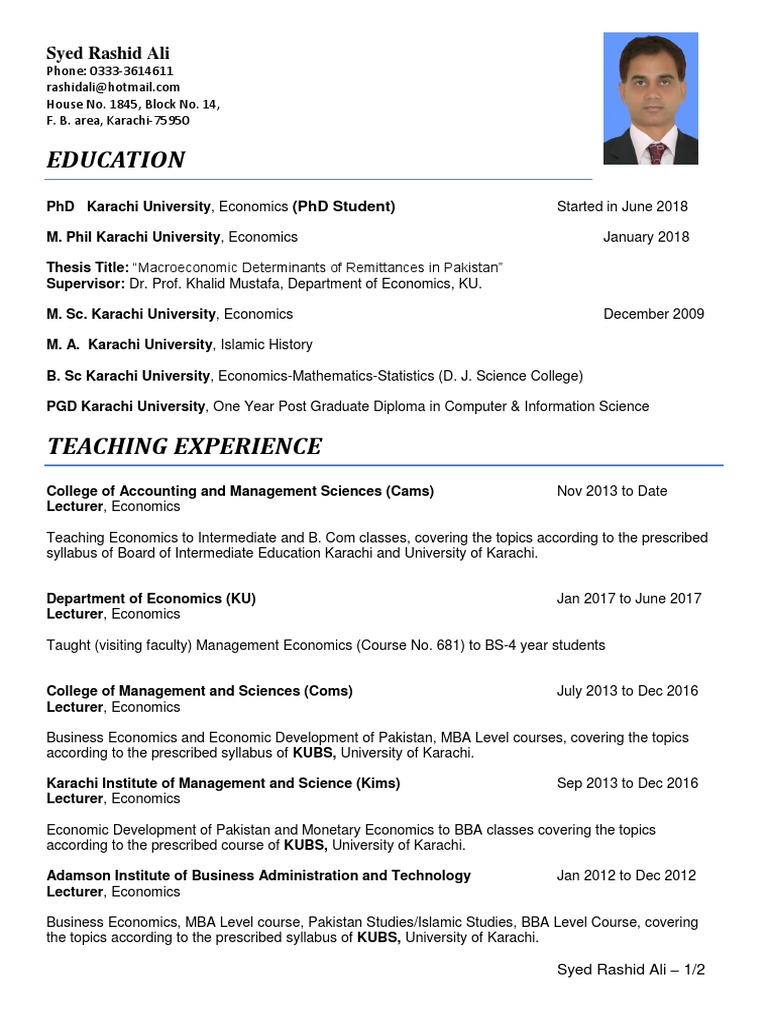 Syed Rashid Ali
Phone: 0333-3614611
rashidali@hotmail.com
House No. 1845, Block No. 14,
F. B. area, Karachi-75950

EDUCATION

PhD Karachi University, Economics (PhD Student) Started in June 2018

M. Phil Karachi University, Economics January 2018

Thesis Title: "Macroeconomic Determinants of Remittances in Pakistan"
Supervisor: Dr. Prof. Khalid Mustafa, Department of Economics, KU.

M. Sc. Karachi University, Economics December 2009

M. A. Karachi University, Islamic History

B. Sc Karachi University, Economics-Mathematics-Statistics (D. J. Science College)

PGD Karachi University, One Year Post Graduate Diploma in Computer & Information Science

TEACHING EXPERIENCE

College of Accounting and Management Sciences (Cams) Nov 2013 to Date
Lecturer, Economics

Teaching Economics to Intermediate and B. Com classes, covering the topics according to the prescribed syllabus of Board of Intermediate Education Karachi and University of Karachi.

Department of Economics (KU) Jan 2017 to June 2017
Lecturer, Economics

Taught (visiting faculty) Management Economics (Course No. 681) to BS-4 year students

College of Management and Sciences (Coms) July 2013 to Dec 2016
Lecturer, Economics

Business Economics and Economic Development of Pakistan, MBA Level courses, covering the topics according to the prescribed syllabus of KUBS, University of Karachi.

Karachi Institute of Management and Science (Kims) Sep 2013 to Dec 2016
Lecturer, Economics

Economic Development of Pakistan and Monetary Economics to BBA classes covering the topics according to the prescribed course of KUBS, University of Karachi.

Adamson Institute of Business Administration and Technology Jan 2012 to Dec 2012
Lecturer, Economics

Business Economics, MBA Level course, Pakistan Studies/Islamic Studies, BBA Level Course, covering the topics according to the prescribed syllabus of KUBS, University of Karachi.

Syed Rashid Ali – 1/2